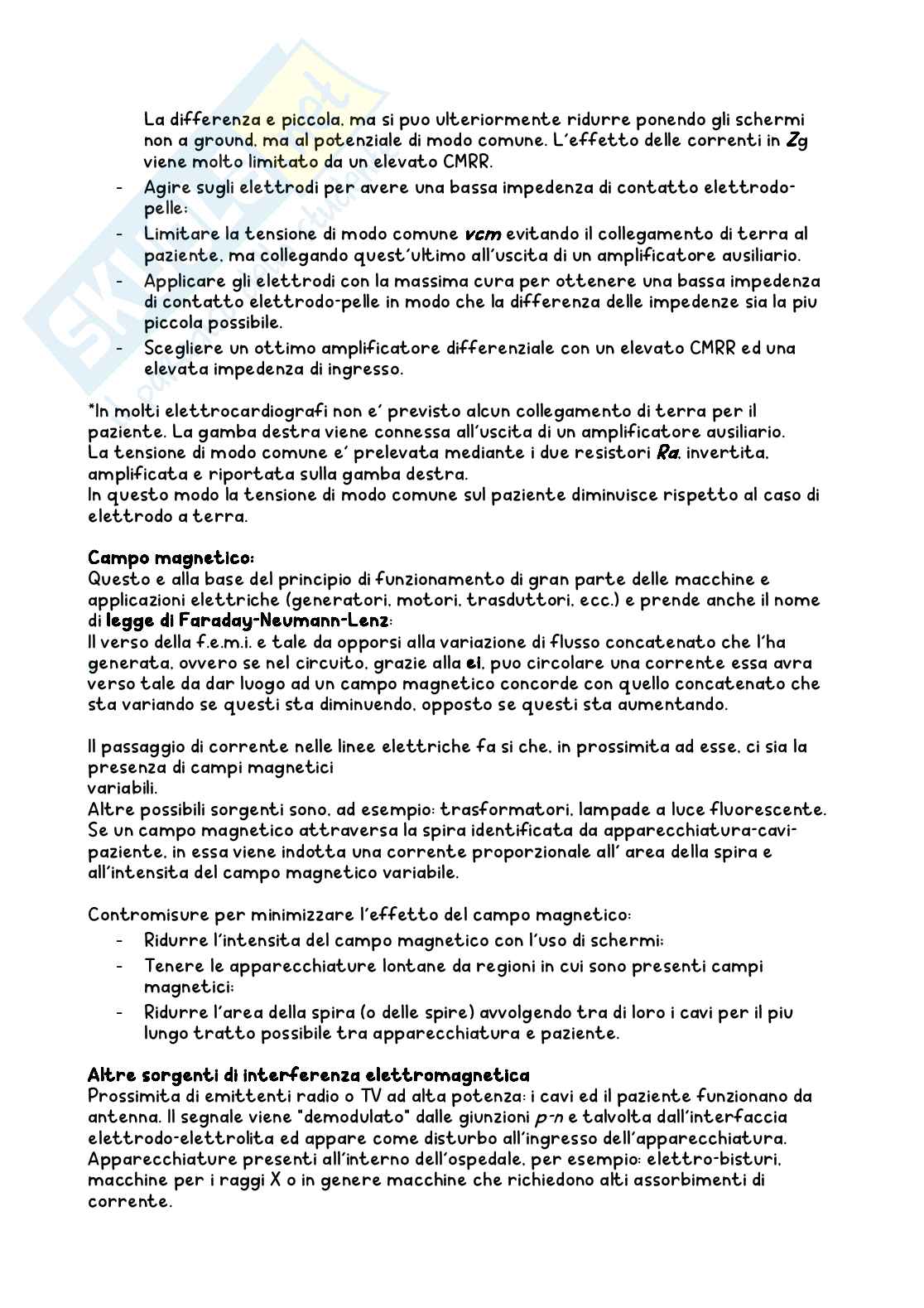 La differenza e piccola, ma si puo ulteriormente ridurre ponendo gli schermi non a ground, ma al potenziale di modo comune. L'effetto delle correnti in Zg viene molto limitato da un elevato CMRR.

- Agire sugli elettrodi per avere una bassa impedenza di contatto elettrodo-pelle;
- Limitare la tensione di modo comune vcm evitando il collegamento di terra al paziente, ma collegando quest'ultimo all'uscita di un amplificatore ausiliario.
- Applicare gli elettrodi con la massima cura per ottenere una bassa impedenza di contatto elettrodo-pelle in modo che la differenza delle impedenze sia la piu piccola possibile.
- Scegliere un ottimo amplificatore differenziale con un elevato CMRR ed una elevata impedenza di ingresso.

*In molti elettrocardiografi non e' previsto alcun collegamento di terra per il paziente. La gamba destra viene connessa all'uscita di un amplificatore ausiliario.
La tensione di modo comune e' prelevata mediante i due resistori Ra, invertita, amplificata e riportata sulla gamba destra.
In questo modo la tensione di modo comune sul paziente diminuisce rispetto al caso di elettrodo a terra.

Campo magnetico:
Questo e alla base del principio di funzionamento di gran parte delle macchine e applicazioni elettriche (generatori, motori, trasduttori, ecc.) e prende anche il nome di legge di Faraday-Neumann-Lenz:
Il verso della f.e.m.i. e tale da opporsi alla variazione di flusso concatenato che l'ha generata, ovvero se nel circuito, grazie alla ei, puo circolare una corrente essa avra verso tale da dar luogo ad un campo magnetico concorde con quello concatenato che sta variando se questi sta diminuendo, opposto se questi sta aumentando.

Il passaggio di corrente nelle linee elettriche fa si che, in prossimita ad esse, ci sia la presenza di campi magnetici
variabili.
Altre possibili sorgenti sono, ad esempio: trasformatori, lampade a luce fluorescente.
Se un campo magnetico attraversa la spira identificata da apparecchiatura-cavi-paziente, in essa viene indotta una corrente proporzionale all' area della spira e all'intensita del campo magnetico variabile.

Contromisure per minimizzare l'effetto del campo magnetico:
- Ridurre l'intensita del campo magnetico con l'uso di schermi;
- Tenere le apparecchiature lontane da regioni in cui sono presenti campi magnetici;
- Ridurre l'area della spira (o delle spire) avvolgendo tra di loro i cavi per il piu lungo tratto possibile tra apparecchiatura e paziente.

Altre sorgenti di interferenza elettromagnetica
Prossimita di emittenti radio o TV ad alta potenza: i cavi ed il paziente funzionano da antenna. Il segnale viene "demodulato" dalle giunzioni p-n e talvolta dall'interfaccia elettrodo-elettrolita ed appare come disturbo all'ingresso dell'apparecchiatura.
Apparecchiature presenti all'interno dell'ospedale, per esempio: elettro-bisturi, macchine per i raggi X o in genere macchine che richiedono alti assorbimenti di corrente.